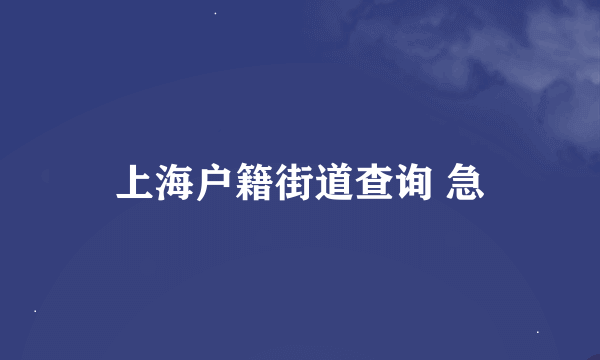 上海户籍街道查询 急